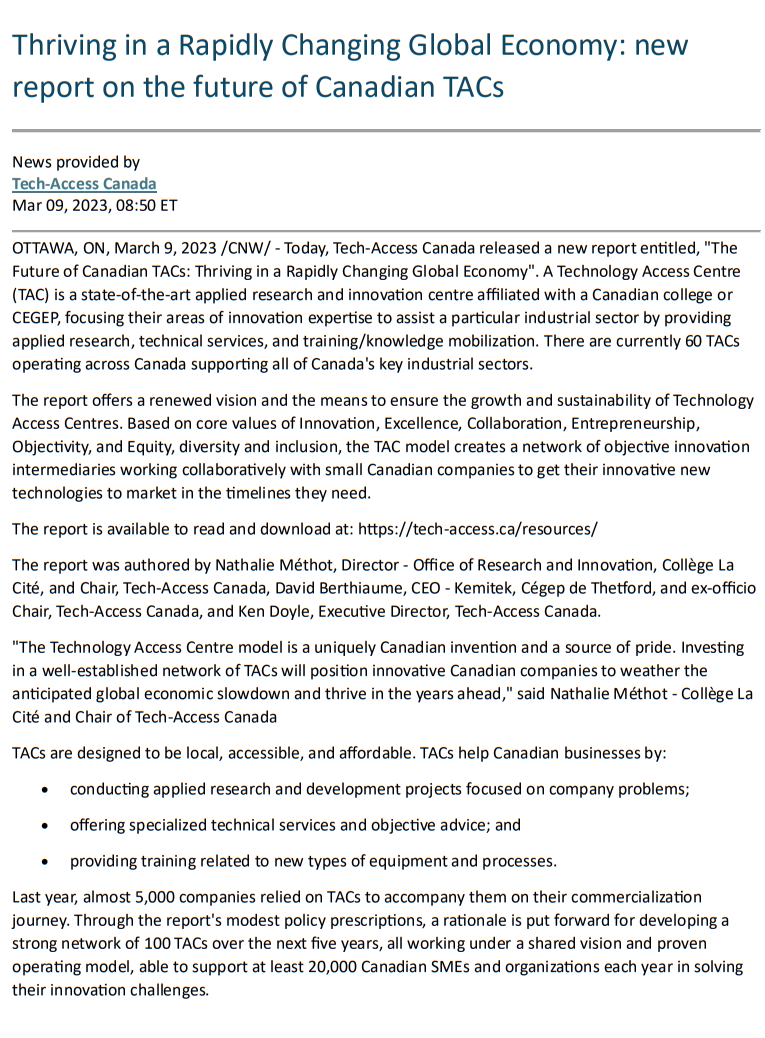 Thriving in a Rapidly Changing Global Economy: new report on the future of Canadian TACs

News provided by
Tech-Access Canada
Mar 09, 2023, 08:50 ET

OTTAWA, ON, March 9, 2023 /CNW/ - Today, Tech-Access Canada released a new report entitled, "The Future of Canadian TACs: Thriving in a Rapidly Changing Global Economy". A Technology Access Centre (TAC) is a state-of-the-art applied research and innovation centre affiliated with a Canadian college or CEGEP, focusing their areas of innovation expertise to assist a particular industrial sector by providing applied research, technical services, and training/knowledge mobilization. There are currently 60 TACs operating across Canada supporting all of Canada's key industrial sectors.

The report offers a renewed vision and the means to ensure the growth and sustainability of Technology Access Centres. Based on core values of Innovation, Excellence, Collaboration, Entrepreneurship, Objectivity, and Equity, diversity and inclusion, the TAC model creates a network of objective innovation intermediaries working collaboratively with small Canadian companies to get their innovative new technologies to market in the timelines they need.

The report is available to read and download at: https://tech-access.ca/resources/

The report was authored by Nathalie Méthot, Director - Office of Research and Innovation, Collège La Cité, and Chair, Tech-Access Canada, David Berthiaume, CEO - Kemitek, Cégep de Thetford, and ex-officio Chair, Tech-Access Canada, and Ken Doyle, Executive Director, Tech-Access Canada.

"The Technology Access Centre model is a uniquely Canadian invention and a source of pride. Investing in a well-established network of TACs will position innovative Canadian companies to weather the anticipated global economic slowdown and thrive in the years ahead," said Nathalie Méthot - Collège La Cité and Chair of Tech-Access Canada

TACs are designed to be local, accessible, and affordable. TACs help Canadian businesses by:

• conducting applied research and development projects focused on company problems;

• offering specialized technical services and objective advice; and

• providing training related to new types of equipment and processes.

Last year, almost 5,000 companies relied on TACs to accompany them on their commercialization journey. Through the report's modest policy prescriptions, a rationale is put forward for developing a strong network of 100 TACs over the next five years, all working under a shared vision and proven operating model, able to support at least 20,000 Canadian SMEs and organizations each year in solving their innovation challenges.